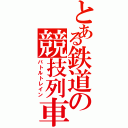 とある鉄道の競技列車
バトルトレイン